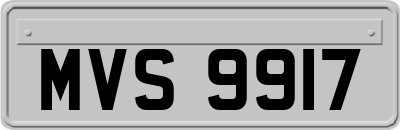 MVS 9917